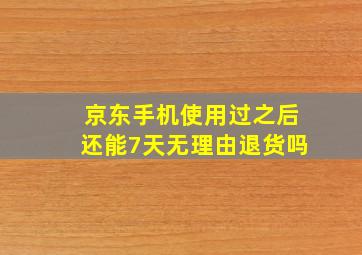 京东手机使用过之后
还能7天无理由退货吗